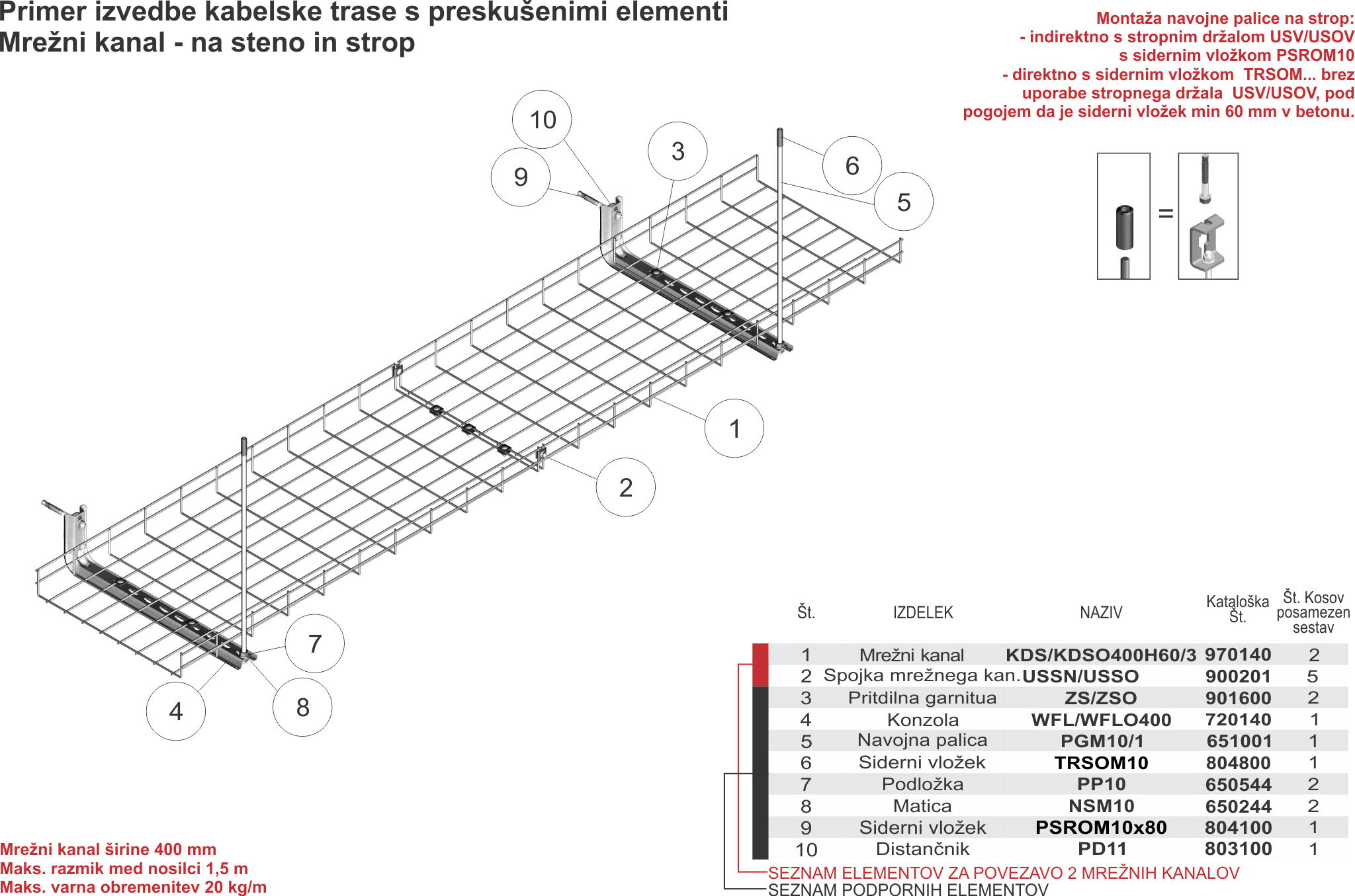 Primer izvedbe kabelske trase s preskušenimi elementi
Mrežni kanal - na steno in strop

Montaža navojne palice na strop:
- indirektno s stropnim držalom USV/USOV s sidernim vložkom PSROM10
- direktno s sidernim vložkom TRSOM... brez uporabe stropnega držala USV/USOV, pod pogojem da je siderni vložek min 60 mm v betonu.

=

10
9
3
6
5
1
2
7
4
8

| Št. | IZDELEK | NAZIV | Kataloška Št. | Št. Kosov posamezen sestav |
|---|---|---|---|---|
| 1 | Mrežni kanal | KDS/KDSO400H60/3 | 970140 | 2 |
| 2 | Spojka mrežnega kan. | USSN/USSO | 900201 | 5 |
| 3 | Pritdilna garnitua | ZS/ZSO | 901600 | 2 |
| 4 | Konzola | WFL/WFLO400 | 720140 | 1 |
| 5 | Navojna palica | PGM10/1 | 651001 | 1 |
| 6 | Siderni vložek | TRSOM10 | 804800 | 1 |
| 7 | Podložka | PP10 | 650544 | 2 |
| 8 | Matica | NSM10 | 650244 | 2 |
| 9 | Siderni vložek | PSROM10x80 | 804100 | 1 |
| 10 | Distančnik | PD11 | 803100 | 1 |

SEZNAM ELEMENTOV ZA POVEZAVO 2 MREŽNIH KANALOV
SEZNAM PODPORNIH ELEMENTOV

Mrežni kanal širine 400 mm
Maks. razmik med nosilci 1,5 m
Maks. varna obremenitev 20 kg/m